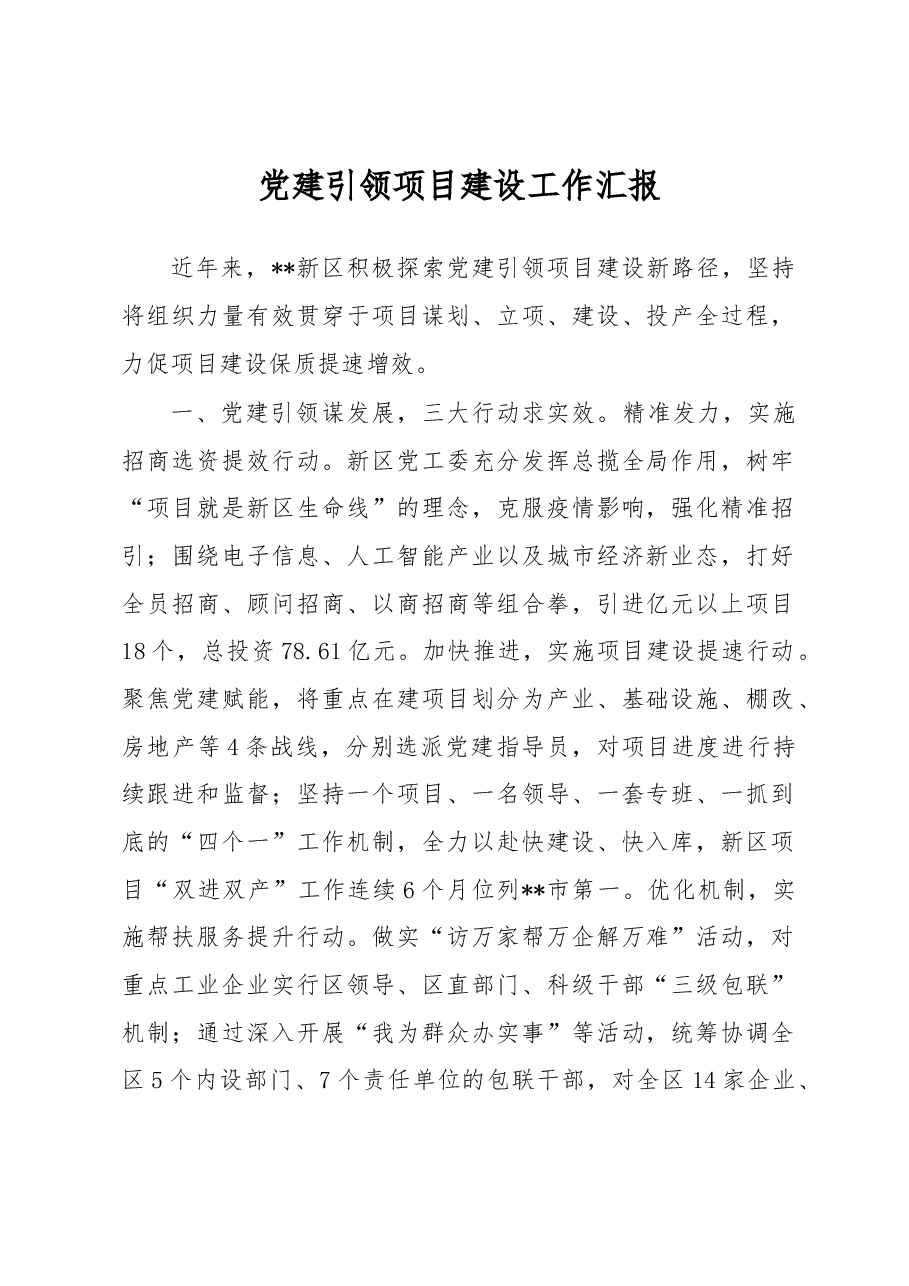 党建引领项目建设工作汇报

近年来，**新区积极探索党建引领项目建设新路径，坚持将组织力量有效贯穿于项目谋划、立项、建设、投产全过程，力促项目建设保质提速增效。

一、党建引领谋发展，三大行动求实效。精准发力，实施招商选资提效行动。新区党工委充分发挥总揽全局作用，树牢“项目就是新区生命线”的理念，克服疫情影响，强化精准招引；围绕电子信息、人工智能产业以及城市经济新业态，打好全员招商、顾问招商、以商招商等组合拳，引进亿元以上项目18个，总投资78.61亿元。加快推进，实施项目建设提速行动。聚焦党建赋能，将重点在建项目划分为产业、基础设施、棚改、房地产等4条战线，分别选派党建指导员，对项目进度进行持续跟进和监督；坚持一个项目、一名领导、一套专班、一抓到底的“四个一”工作机制，全力以赴快建设、快入库，新区项目“双进双产”工作连续6个月位列**市第一。优化机制，实施帮扶服务提升行动。做实“访万家帮万企解万难”活动，对重点工业企业实行区领导、区直部门、科级干部“三级包联”机制；通过深入开展“我为群众办实事”等活动，统筹协调全区5个内设部门、7个责任单位的包联干部，对全区14家企业、